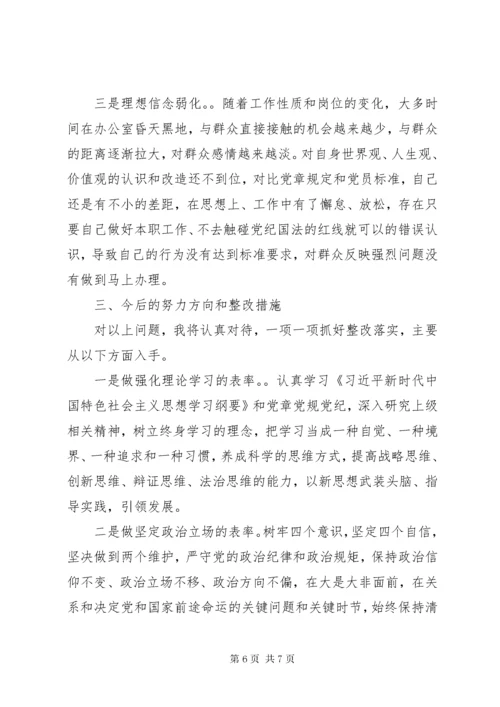 三是理想信念弱化。。随着工作性质和岗位的变化，大多时间在办公室昏天黑地，与群众直接接触的机会越来越少，与群众的距离逐渐拉大，对群众感情越来越淡。对自身世界观、人生观、价值观的认识和改造还不到位，对比党章规定和党员标准，自己还是有不小的差距，在思想上、工作中有了懈怠、放松，存在只要自己做好本职工作、不去触碰党纪国法的红线就可以的错误认识，导致自己的行为没有达到标准要求，对群众反映强烈问题没有做到马上办理。

三、今后的努力方向和整改措施

对以上问题，我将认真对待，一项一项抓好整改落实，主要从以下方面入手。

一是做强化理论学习的表率。。认真学习《习近平新时代中国特色社会主义思想学习纲要》和党章党规党纪，深入研究上级相关精神，树立终身学习的理念，把学习当成一种自觉、一种境界、一种追求和一种习惯，养成科学的思维方式，提高战略思维、创新思维、辩证思维、法治思维的能力，以新思想武装头脑、指导实践，引领发展。

二是做坚定政治立场的表率。树牢四个意识，坚定四个自信，坚决做到两个维护，严守党的政治纪律和政治规矩，保持政治信仰不变、政治立场不移、政治方向不偏，在大是大非面前，在关系和决定党和国家前途命运的关键问题和关键时节，始终保持清

第 6 页 共 7 页